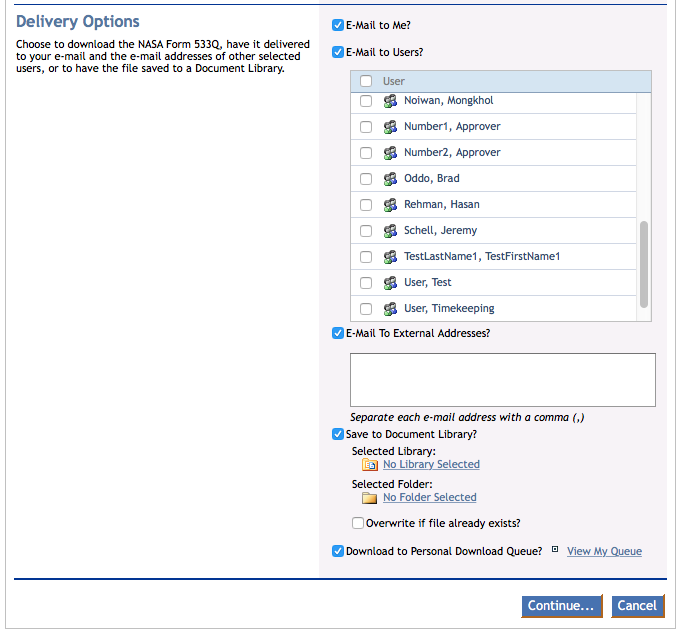 Delivery Options

Choose to download the NASA Form 533Q, have it delivered to your e-mail and the e-mail addresses of other selected users, or to have the file saved to a Document Library.

E-Mail to Me?

E-Mail to Users?

User

Noiwan, Mongkhol

Number1, Approver

Number2, Approver

Oddo, Brad

Rehman, Hasan

Schell, Jeremy

TestLastName1, TestFirstName1

User, Test

User, Timekeeping

E-Mail To External Addresses?

Separate each e-mail address with a comma (,)

Save to Document Library?

Selected Library:

No Library Selected

Selected Folder:

No Folder Selected

Overwrite if file already exists?

Download to Personal Download Queue?

View My Queue

Continue...

Cancel